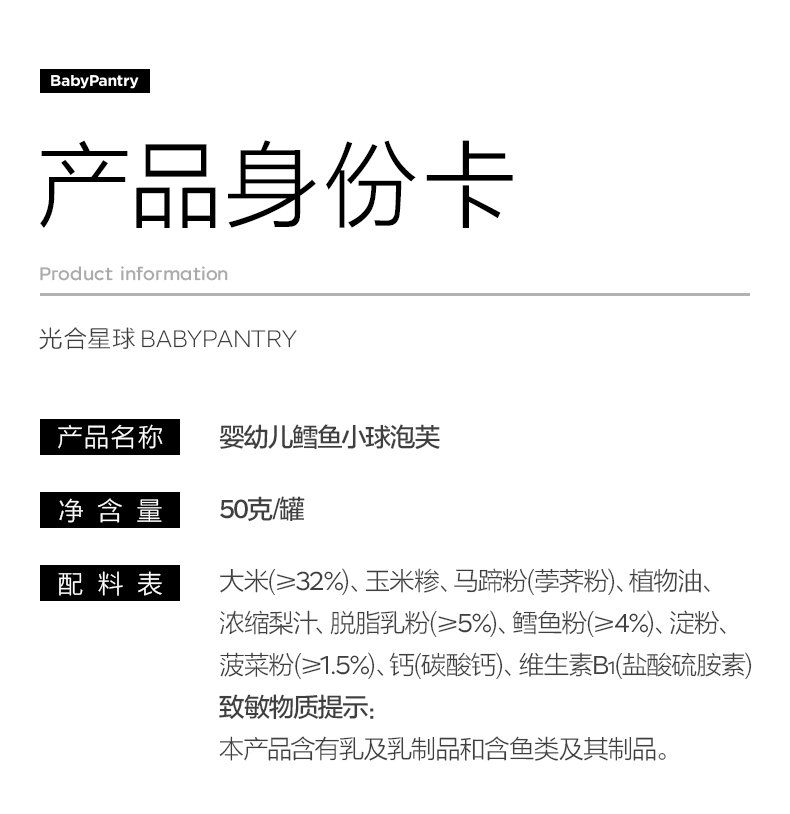 BabyPantry

产品身份卡

Product information

光合星球 BABYPANTRY

产品名称 婴幼儿鳕鱼小球泡芙

净含量 50克/罐

配料表 大米(≥32%)、玉米糁、马蹄粉(荸荠粉)、植物油、浓缩梨汁、脱脂乳粉(≥5%)、鳕鱼粉(≥4%)、淀粉、菠菜粉(≥1.5%)、钙(碳酸钙)、维生素$B_1$(盐酸硫胺素)

致敏物质提示:
本产品含有乳及乳制品和含鱼类及其制品。